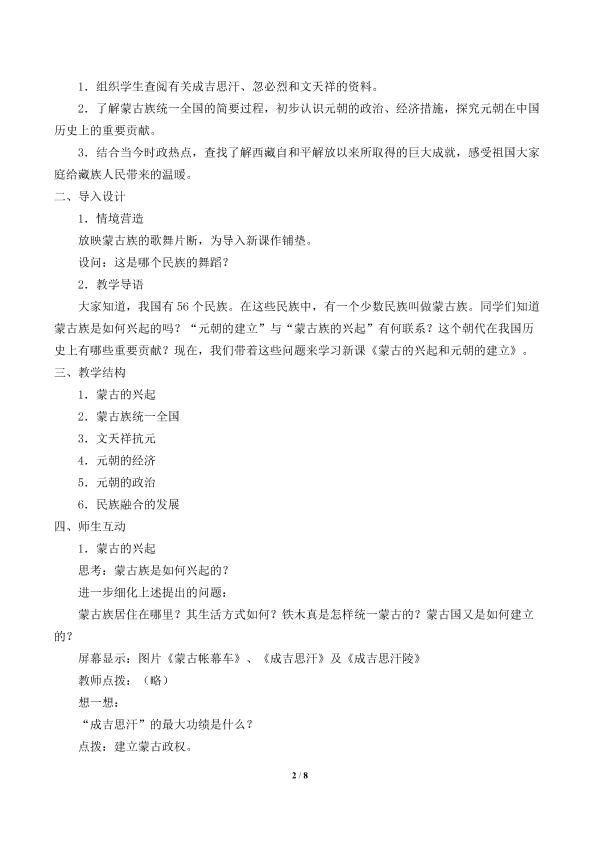 1．组织学生查阅有关成吉思汗、忽必烈和文天祥的资料。

2．了解蒙古族统一全国的简要过程，初步认识元朝的政治、经济措施，探究元朝在中国历史上的重要贡献。

3．结合当今时政热点，查找了解西藏自和平解放以来所取得的巨大成就，感受祖国大家庭给藏族人民带来的温暖。

二、导入设计

1．情境营造

放映蒙古族的歌舞片断，为导入新课作铺垫。

设问：这是哪个民族的舞蹈？

2．教学导语

大家知道，我国有56个民族。在这些民族中，有一个少数民族叫做蒙古族。同学们知道蒙古族是如何兴起的吗？“元朝的建立”与“蒙古族的兴起”有何联系？这个朝代在我国历史上有哪些重要贡献？现在，我们带着这些问题来学习新课《蒙古的兴起和元朝的建立》。

三、教学结构

1．蒙古的兴起

2．蒙古族统一全国

3．文天祥抗元

4．元朝的经济

5．元朝的政治

6．民族融合的发展

四、师生互动

1．蒙古的兴起

思考：蒙古族是如何兴起的？

进一步细化上述提出的问题：

蒙古族居住在哪里？其生活方式如何？铁木真是怎样统一蒙古的？蒙古国又是如何建立的？

屏幕显示：图片《蒙古帐幕车》、《成吉思汗》及《成吉思汗陵》

教师点拨：（略）

想一想：

“成吉思汗”的最大功绩是什么？

点拨：建立蒙古政权。

2 / 8